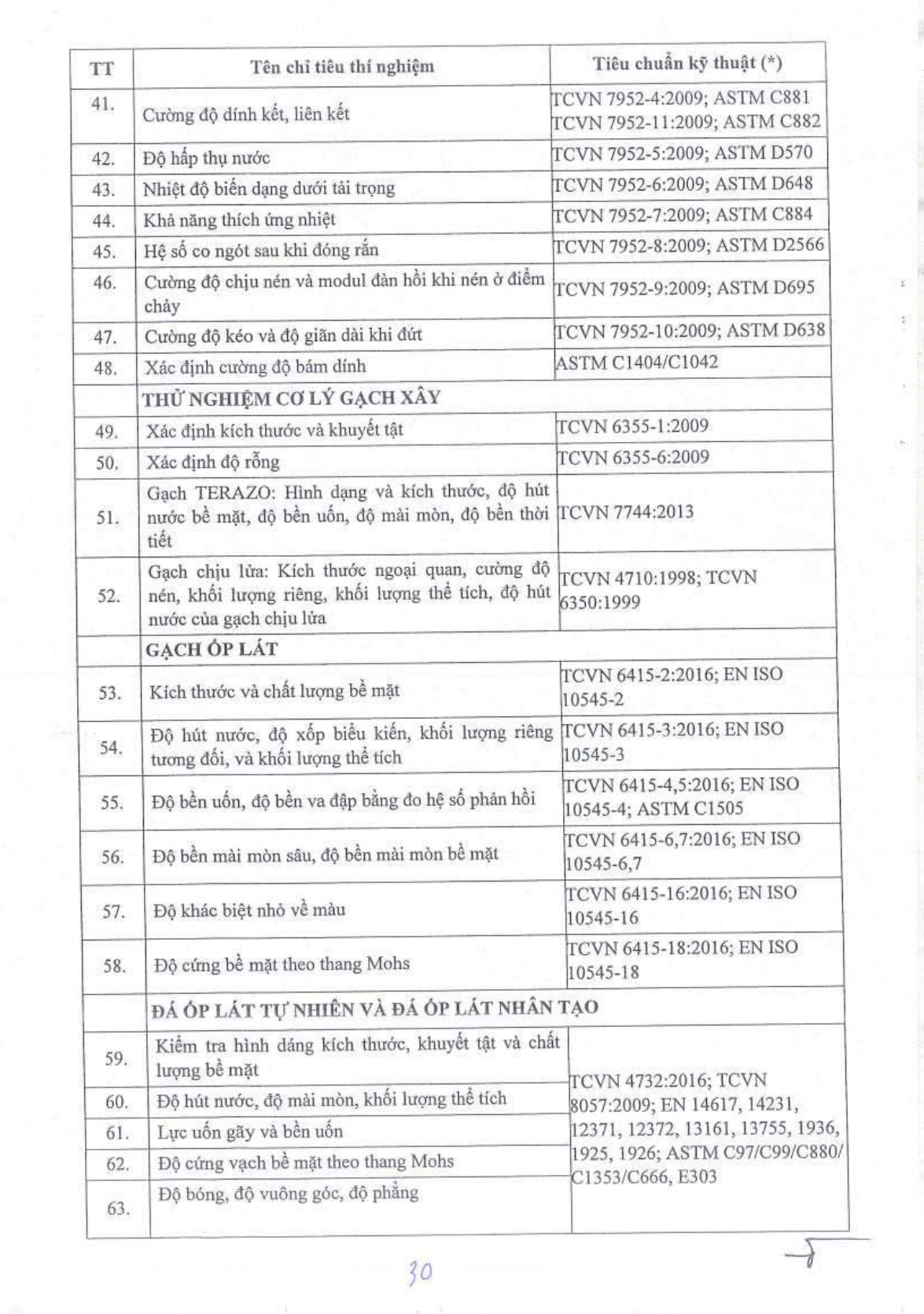 | TT | Tên chỉ tiêu thí nghiệm | Tiêu chuẩn kỹ thuật (*) |
|---|---|---|
| 41. | Cường độ dính kết, liên kết | TCVN 7952-4:2009; ASTM C881 TCVN 7952-11:2009; ASTM C882 |
| 42. | Độ hấp thụ nước | TCVN 7952-5:2009; ASTM D570 |
| 43. | Nhiệt độ biến dạng dưới tải trọng | TCVN 7952-6:2009; ASTM D648 |
| 44. | Khả năng thích ứng nhiệt | TCVN 7952-7:2009; ASTM C884 |
| 45. | Hệ số co ngót sau khi đóng rắn | TCVN 7952-8:2009; ASTM D2566 |
| 46. | Cường độ chịu nén và modul đàn hồi khi nén ở điểm chảy | TCVN 7952-9:2009; ASTM D695 |
| 47. | Cường độ kéo và độ giãn dài khi đứt | TCVN 7952-10:2009; ASTM D638 |
| 48. | Xác định cường độ bám dính | ASTM C1404/C1042 |
| | THỬ NGHIỆM CƠ LÝ GẠCH XÂY | |
| 49. | Xác định kích thước và khuyết tật | TCVN 6355-1:2009 |
| 50. | Xác định độ rỗng | TCVN 6355-6:2009 |
| 51. | Gạch TERAZO: Hình dạng và kích thước, độ hút nước bề mặt, độ bền uốn, độ mài mòn, độ bền thời tiết | TCVN 7744:2013 |
| 52. | Gạch chịu lửa: Kích thước ngoại quan, cường độ nén, khối lượng riêng, khối lượng thể tích, độ hút nước của gạch chịu lửa | TCVN 4710:1998; TCVN 6350:1999 |
| | GẠCH ỐP LÁT | |
| 53. | Kích thước và chất lượng bề mặt | TCVN 6415-2:2016; EN ISO 10545-2 |
| 54. | Độ hút nước, độ xốp biểu kiến, khối lượng riêng tương đối, và khối lượng thể tích | TCVN 6415-3:2016; EN ISO 10545-3 |
| 55. | Độ bền uốn, độ bền va đập bằng đo hệ số phản hồi | TCVN 6415-4,5:2016; EN ISO 10545-4; ASTM C1505 |
| 56. | Độ bền mài mòn sâu, độ bền mài mòn bề mặt | TCVN 6415-6,7:2016; EN ISO 10545-6,7 |
| 57. | Độ khác biệt nhỏ về màu | TCVN 6415-16:2016; EN ISO 10545-16 |
| 58. | Độ cứng bề mặt theo thang Mohs | TCVN 6415-18:2016; EN ISO 10545-18 |
| | ĐÁ ỐP LÁT TỰ NHIÊN VÀ ĐÁ ỐP LÁT NHÂN TẠO | |
| 59. | Kiểm tra hình dáng kích thước, khuyết tật và chất lượng bề mặt | TCVN 4732:2016; TCVN 8057:2009; EN 14617, 14231, 12371, 12372, 13161, 13755, 1936, 1925, 1926; ASTM C97/C99/C880/ C1353/C666, E303 |
| 60. | Độ hút nước, độ mài mòn, khối lượng thể tích | |
| 61. | Lực uốn gãy và bền uốn | |
| 62. | Độ cứng vạch bề mặt theo thang Mohs | |
| 63. | Độ bóng, độ vuông góc, độ phẳng | |

30